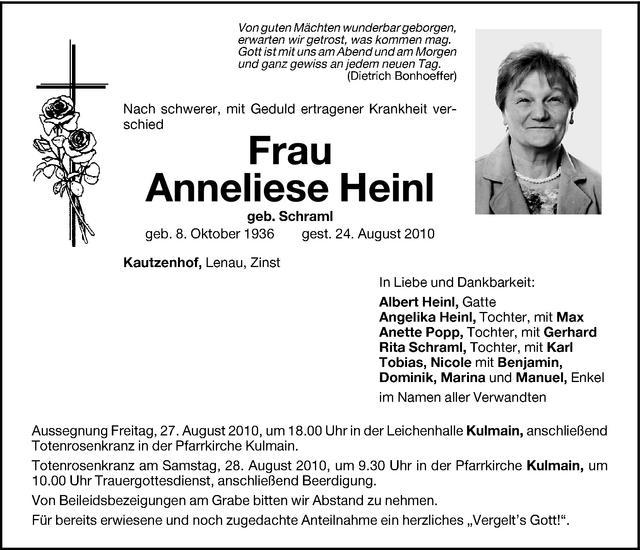 Von guten Mächten wunderbar geborgen,
erwarten wir getrost, was kommen mag.
Gott ist mit uns am Abend und am Morgen
und ganz gewiss an jedem neuen Tag.
(Dietrich Bonhoeffer)

Nach schwerer, mit Geduld ertragener Krankheit verschied

Frau
Anneliese Heinl
geb. Schraml
geb. 8. Oktober 1936 gest. 24. August 2010

Kautzenhof, Lenau, Zinst

In Liebe und Dankbarkeit:
Albert Heinl, Gatte
Angelika Heinl, Tochter, mit Max
Anette Popp, Tochter, mit Gerhard
Rita Schraml, Tochter, mit Karl
Tobias, Nicole mit Benjamin,
Dominik, Marina und Manuel, Enkel
im Namen aller Verwandten

Aussegnung Freitag, 27. August 2010, um 18.00 Uhr in der Leichenhalle Kulmain, anschließend Totenrosenkranz in der Pfarrkirche Kulmain.

Totenrosenkranz am Samstag, 28. August 2010, um 9.30 Uhr in der Pfarrkirche Kulmain, um 10.00 Uhr Trauergottesdienst, anschließend Beerdigung.

Von Beileidsbezeigungen am Grabe bitten wir Abstand zu nehmen.

Für bereits erwiesene und noch zugedachte Anteilnahme ein herzliches „Vergelt's Gott!".